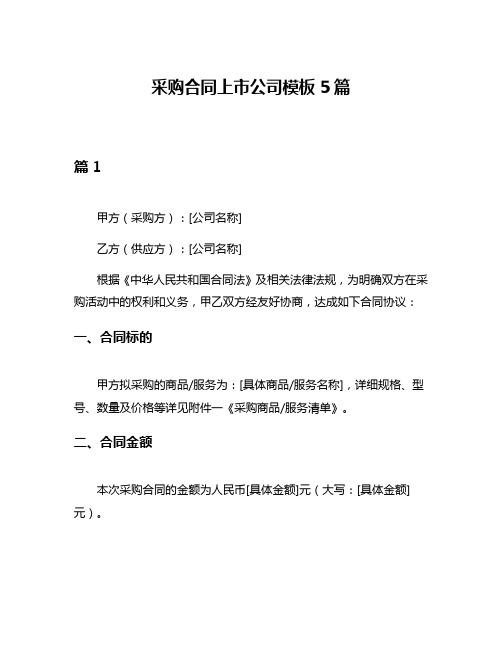 采购合同上市公司模板 5 篇

篇 1

甲方（采购方）：[公司名称]

乙方（供应方）：[公司名称]

根据《中华人民共和国合同法》及相关法律法规，为明确双方在采购活动中的权利和义务，甲乙双方经友好协商，达成如下合同协议：

一、合同标的

甲方拟采购的商品/服务为：[具体商品/服务名称]，详细规格、型号、数量及价格等详见附件一《采购商品/服务清单》。

二、合同金额

本次采购合同的金额为人民币[具体金额]元（大写：[具体金额]元）。